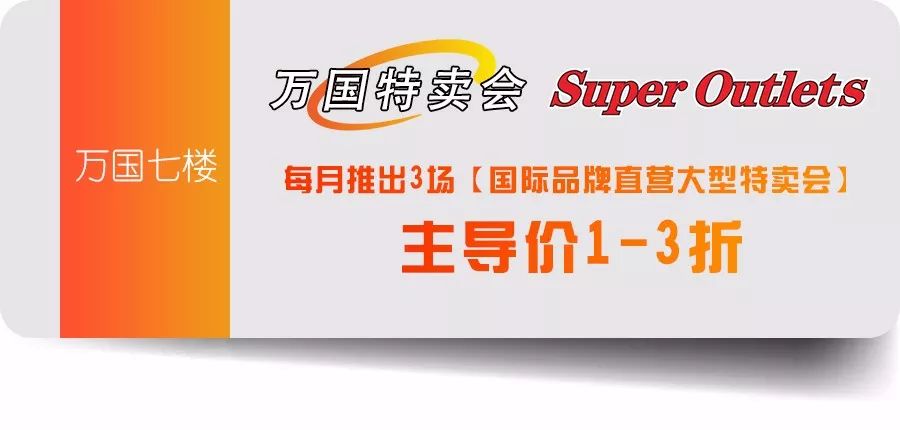 万国七楼

万国特卖会 Super Outlets

每月推出3场【国际品牌直营大型特卖会】

主导价1-3折